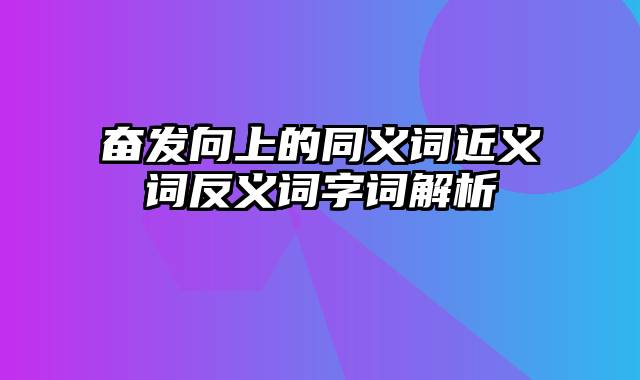 奋发向上的同义词近义词反义词字词解析